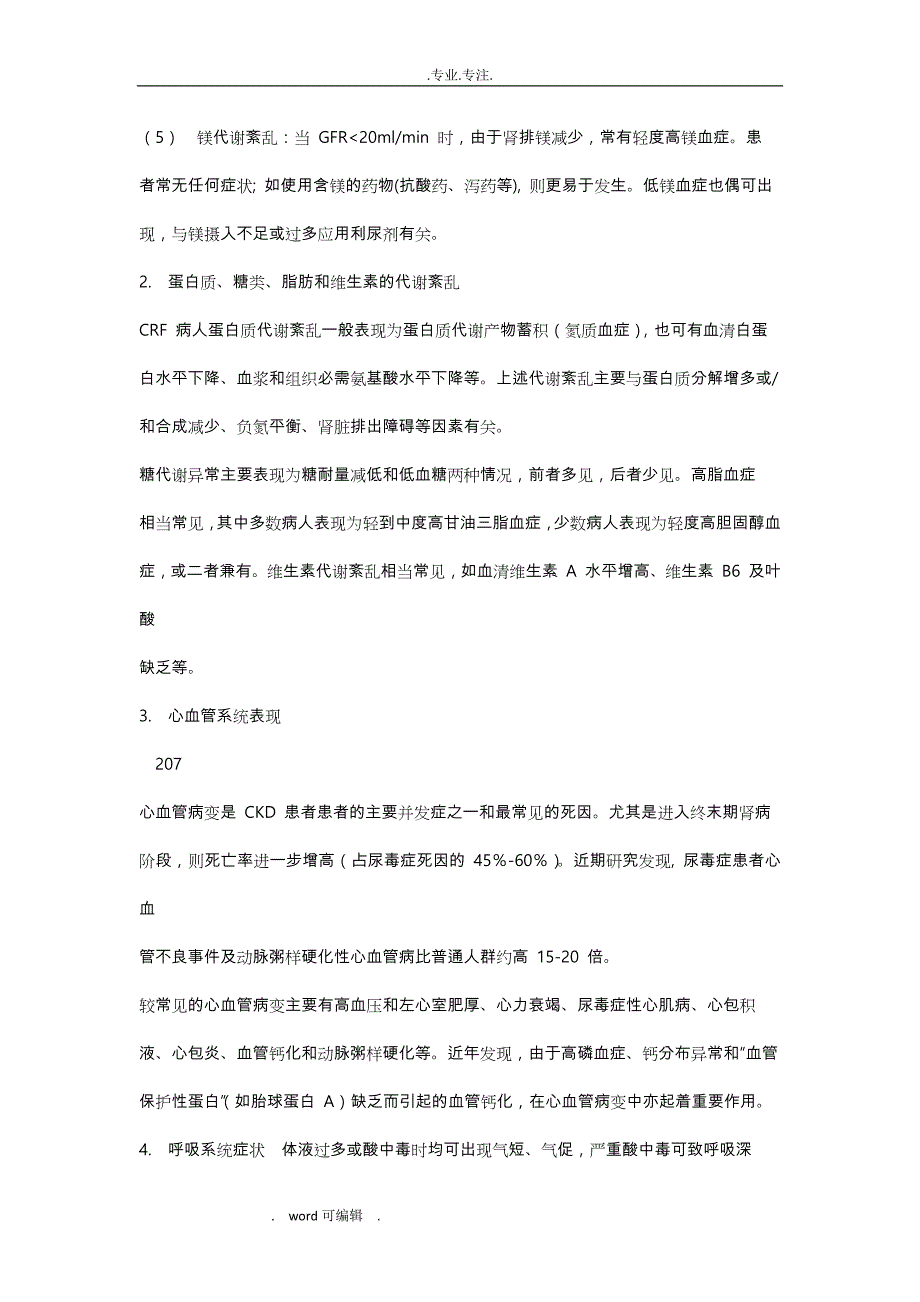 .专业.专注.

（5） 镁代谢紊乱：当 GFR<20ml/min 时，由于肾排镁减少，常有轻度高镁血症。患者常无任何症状; 如使用含镁的药物(抗酸药、泻药等), 则更易于发生。低镁血症也偶可出现，与镁摄入不足或过多应用利尿剂有关。

2. 蛋白质、糖类、脂肪和维生素的代谢紊乱

CRF 病人蛋白质代谢紊乱一般表现为蛋白质代谢产物蓄积（氮质血症），也可有血清白蛋白水平下降、血浆和组织必需氨基酸水平下降等。上述代谢紊乱主要与蛋白质分解增多或/和合成减少、负氮平衡、肾脏排出障碍等因素有关。

糖代谢异常主要表现为糖耐量减低和低血糖两种情况，前者多见，后者少见。高脂血症相当常见，其中多数病人表现为轻到中度高甘油三脂血症，少数病人表现为轻度高胆固醇血症，或二者兼有。维生素代谢紊乱相当常见，如血清维生素 A 水平增高、维生素 B6 及叶酸

缺乏等。

3. 心血管系统表现

207

心血管病变是 CKD 患者患者的主要并发症之一和最常见的死因。尤其是进入终末期肾病阶段，则死亡率进一步增高（占尿毒症死因的 45%-60%）。近期研究发现, 尿毒症患者心血

管不良事件及动脉粥样硬化性心血管病比普通人群约高 15-20 倍。

较常见的心血管病变主要有高血压和左心室肥厚、心力衰竭、尿毒症性心肌病、心包积液、心包炎、血管钙化和动脉粥样硬化等。近年发现，由于高磷血症、钙分布异常和"血管保护性蛋白"(如胎球蛋白 A）缺乏而引起的血管钙化，在心血管病变中亦起着重要作用。

4. 呼吸系统症状 体液过多或酸中毒时均可出现气短、气促，严重酸中毒可致呼吸深

. word 可编辑 .